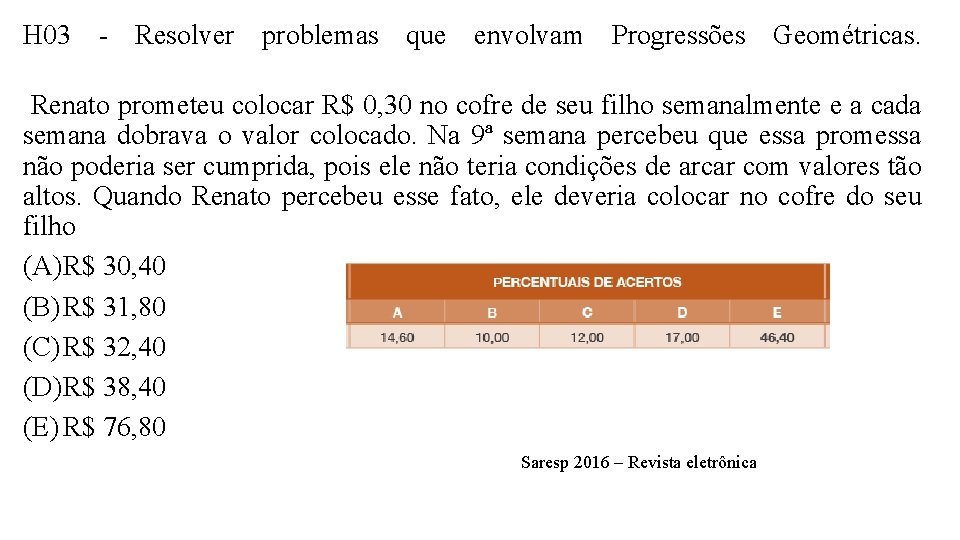 H03 - Resolver problemas que envolvam Progressões Geométricas.

Renato prometeu colocar R$ 0,30 no cofre de seu filho semanalmente e a cada semana dobrava o valor colocado. Na 9ª semana percebeu que essa promessa não poderia ser cumprida, pois ele não teria condições de arcar com valores tão altos. Quando Renato percebeu esse fato, ele deveria colocar no cofre do seu filho

(A)R$ 30,40
(B)R$ 31,80
(C)R$ 32,40
(D)R$ 38,40
(E)R$ 76,80

PERCENTUAIS DE ACERTOS

| A | B | C | D | E |
|---|---|---|---|---|
| 14,60 | 10,00 | 12,00 | 17,00 | 46,40 |

Saresp 2016 – Revista eletrônica